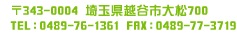 〒343-0004 埼玉県越谷市大松700
TEL：0489-76-1361 FAX：0489-77-3719